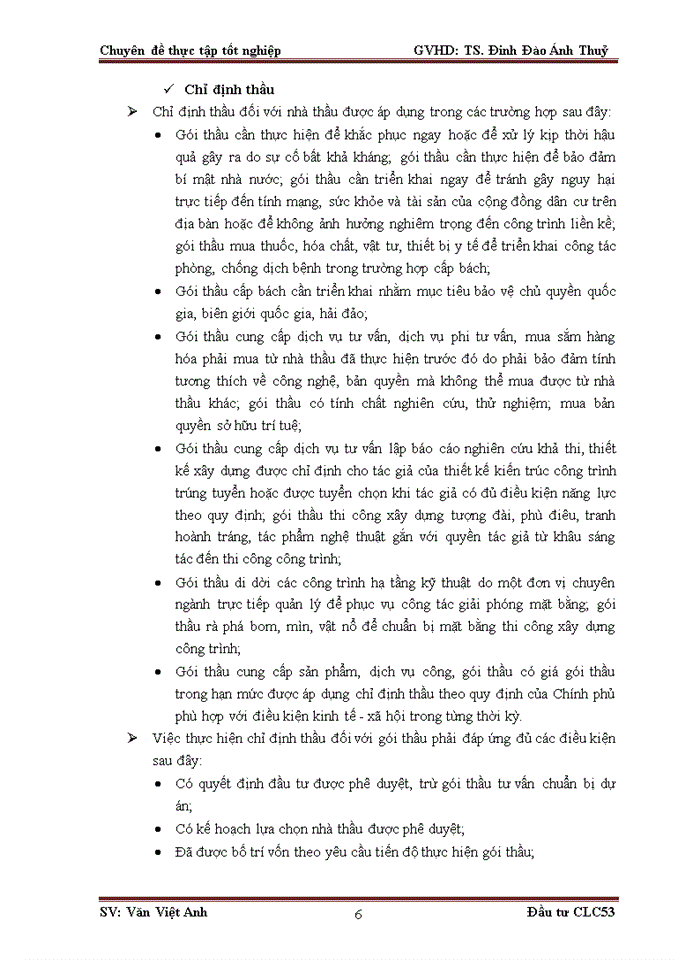 Chuyên đề thực tập tốt nghiệp GVHD: TS. Đinh Đào Ánh Thuỷ

✓ Chỉ định thầu

➢ Chỉ định thầu đối với nhà thầu được áp dụng trong các trường hợp sau đây:

• Gói thầu cần thực hiện để khắc phục ngay hoặc để xử lý kịp thời hậu quả gây ra do sự cố bất khả kháng; gói thầu cần thực hiện để bảo đảm bí mật nhà nước; gói thầu cần triển khai ngay để tránh gây nguy hại trực tiếp đến tính mạng, sức khỏe và tài sản của cộng đồng dân cư trên địa bàn hoặc để không ảnh hưởng nghiêm trọng đến công trình liền kề; gói thầu mua thuốc, hóa chất, vật tư, thiết bị y tế để triển khai công tác phòng, chống dịch bệnh trong trường hợp cấp bách;

• Gói thầu cấp bách cần triển khai nhằm mục tiêu bảo vệ chủ quyền quốc gia, biên giới quốc gia, hải đảo;

• Gói thầu cung cấp dịch vụ tư vấn, dịch vụ phi tư vấn, mua sắm hàng hóa phải mua từ nhà thầu đã thực hiện trước đó do phải bảo đảm tính tương thích về công nghệ, bản quyền mà không thể mua được từ nhà thầu khác; gói thầu có tính chất nghiên cứu, thử nghiệm; mua bản quyền sở hữu trí tuệ;

• Gói thầu cung cấp dịch vụ tư vấn lập báo cáo nghiên cứu khả thi, thiết kế xây dựng được chỉ định cho tác giả của thiết kế kiến trúc công trình trúng tuyển hoặc được tuyển chọn khi tác giả có đủ điều kiện năng lực theo quy định; gói thầu thi công xây dựng tượng đài, phù điêu, tranh hoành tráng, tác phẩm nghệ thuật gắn với quyền tác giả từ khâu sáng tác đến thi công công trình;

• Gói thầu di dời các công trình hạ tầng kỹ thuật do một đơn vị chuyên ngành trực tiếp quản lý để phục vụ công tác giải phóng mặt bằng; gói thầu rà phá bom, mìn, vật nổ để chuẩn bị mặt bằng thi công xây dựng công trình;

• Gói thầu cung cấp sản phẩm, dịch vụ công, gói thầu có giá gói thầu trong hạn mức được áp dụng chỉ định thầu theo quy định của Chính phủ phù hợp với điều kiện kinh tế - xã hội trong từng thời kỳ.

➢ Việc thực hiện chỉ định thầu đối với gói thầu phải đáp ứng đủ các điều kiện sau đây:

• Có quyết định đầu tư được phê duyệt, trừ gói thầu tư vấn chuẩn bị dự án;

• Có kế hoạch lựa chọn nhà thầu được phê duyệt;

• Đã được bố trí vốn theo yêu cầu tiến độ thực hiện gói thầu;

SV: Văn Việt Anh 6 Đầu tư CLC53